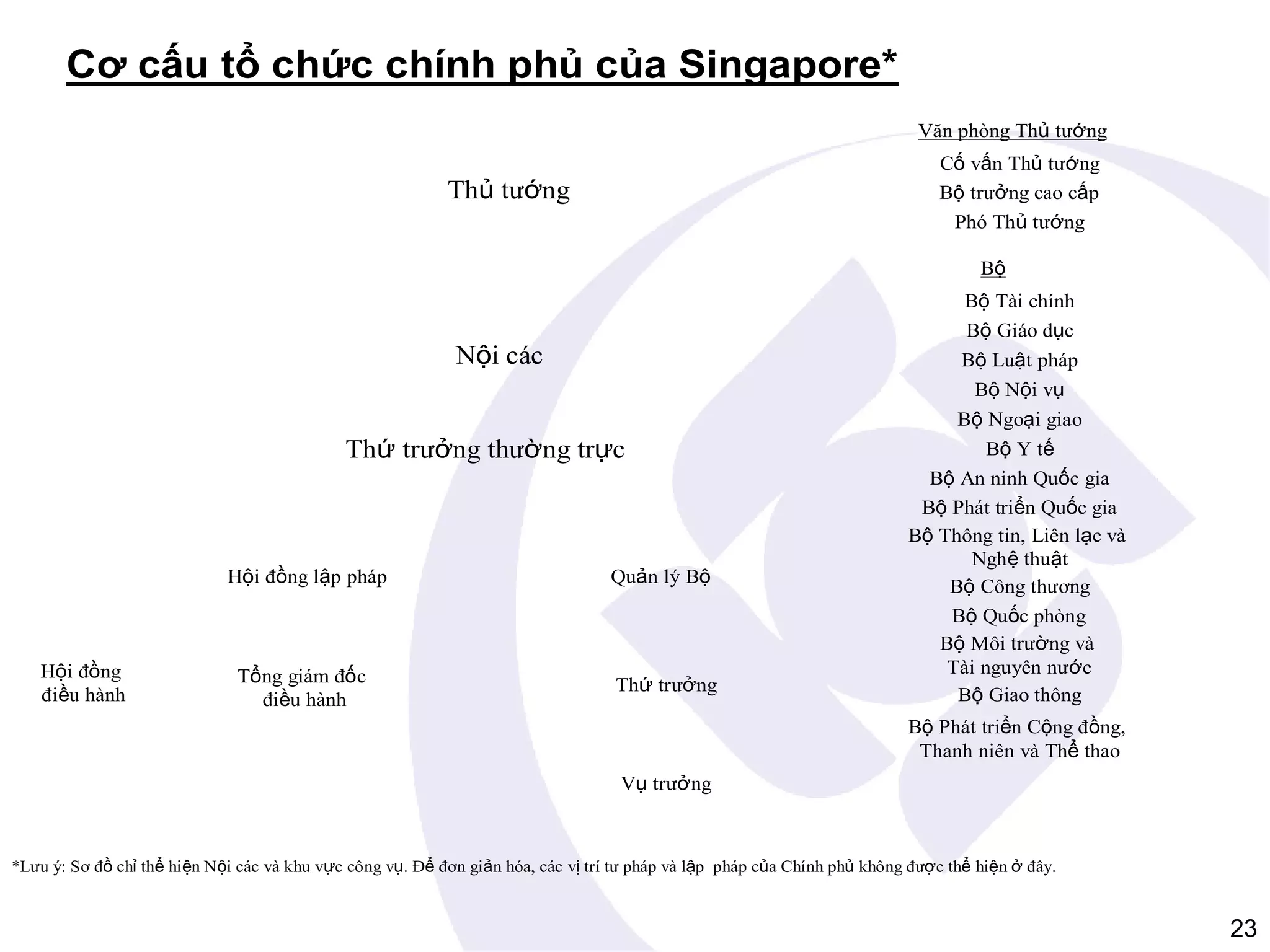 Cơ cấu tổ chức chính phủ của Singapore*

Thủ tướng

Nội các

Thứ trưởng thường trực

Hội đồng lập pháp

Quản lý Bộ

Hội đồng điều hành

Tổng giám đốc điều hành

Thứ trưởng

Vụ trưởng

Văn phòng Thủ tướng

Cố vấn Thủ tướng

Bộ trưởng cao cấp

Phó Thủ tướng

Bộ

Bộ Tài chính

Bộ Giáo dục

Bộ Luật pháp

Bộ Nội vụ

Bộ Ngoại giao

Bộ Y tế

Bộ An ninh Quốc gia

Bộ Phát triển Quốc gia

Bộ Thông tin, Liên lạc và Nghệ thuật

Bộ Công thương

Bộ Quốc phòng

Bộ Môi trường và Tài nguyên nước

Bộ Giao thông

Bộ Phát triển Cộng đồng, Thanh niên và Thể thao

*Lưu ý: Sơ đồ chỉ thể hiện Nội các và khu vực công vụ. Để đơn giản hóa, các vị trí tư pháp và lập pháp của Chính phủ không được thể hiện ở đây.

23